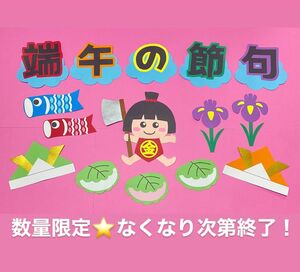 端午の節句

金

数量限定⭐なくなり次第終了！